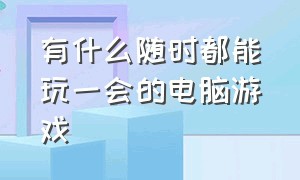 有什么随时都能玩一会的电脑游戏